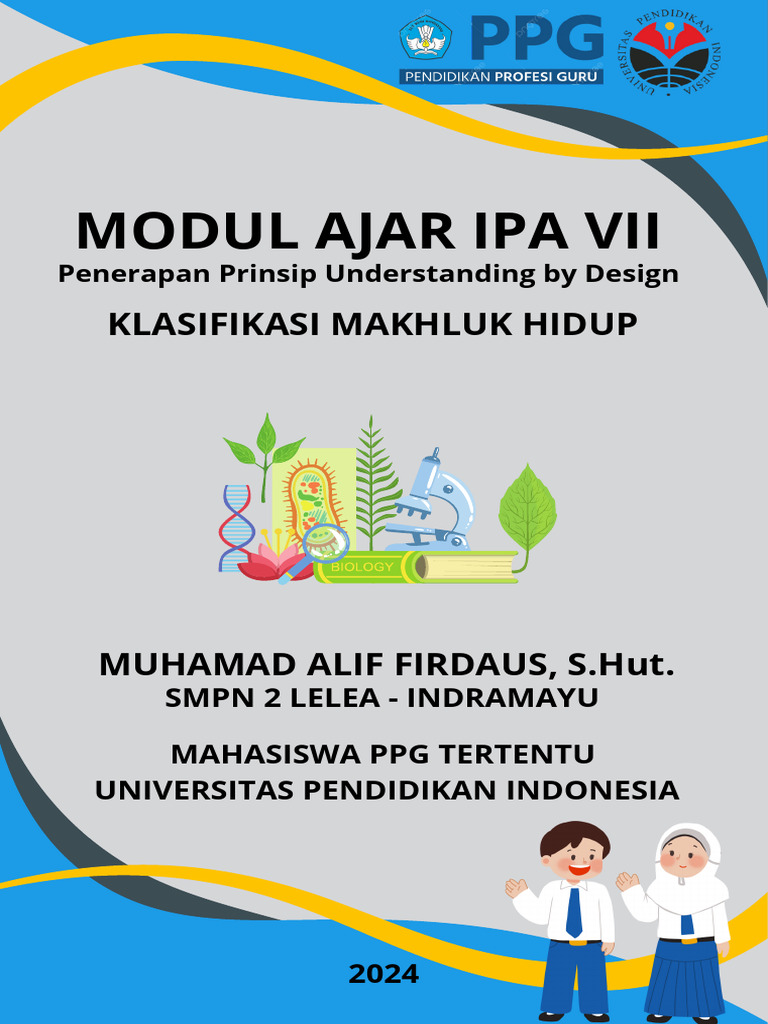 PPG
PENDIDIKAN PROFESI GURU
UNIVERSITAS PENDIDIKAN INDONESIA

MODUL AJAR IPA VII
Penerapan Prinsip Understanding by Design
KLASIFIKASI MAKHLUK HIDUP

BIOLOGY

MUHAMAD ALIF FIRDAUS, S.Hut.
SMPN 2 LELEA - INDRAMAYU

MAHASISWA PPG TERTENTU
UNIVERSITAS PENDIDIKAN INDONESIA

2024